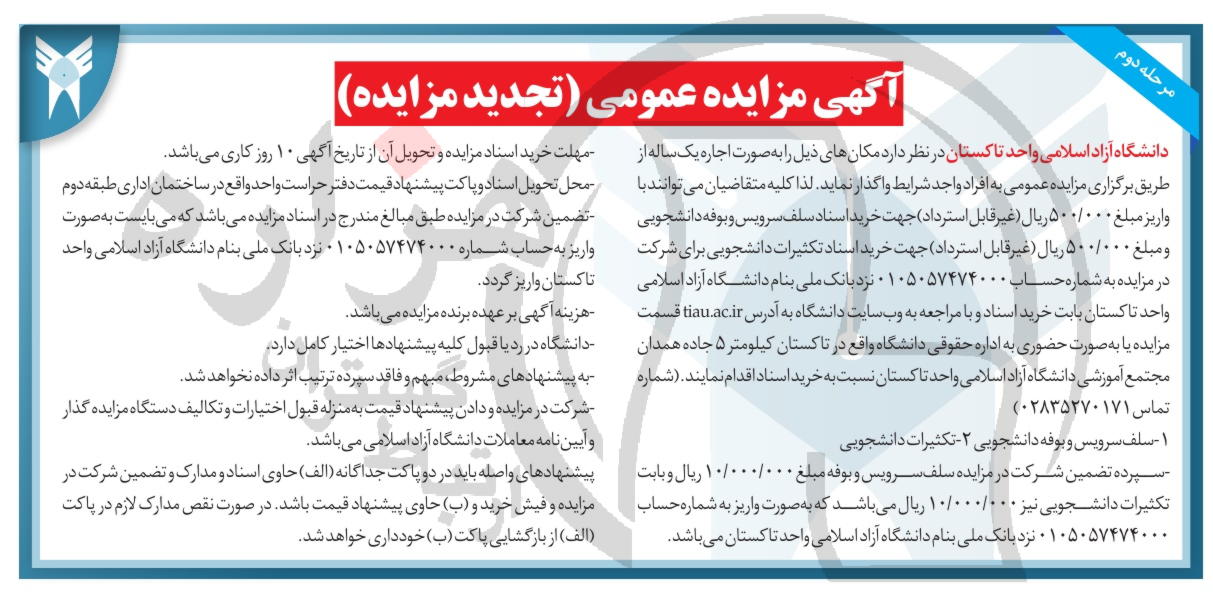 مرحله دوم

آگهی مزایده عمومی (تجدید مزایده)

دانشگاه آزاد اسلامی واحد تاکستان در نظر دارد مکان های ذیل را به صورت اجاره یک ساله از طریق برگزاری مزایده عمومی به افراد واجد شرایط واگذار نماید. لذا کلیه متقاضیان می توانند با واریز مبلغ ۵۰۰/۰۰۰ ریال (غیرقابل استرداد) جهت خرید اسناد سلف سرویس و بوفه دانشجویی و مبلغ ۵۰۰/۰۰۰ ریال (غیرقابل استرداد) جهت خرید اسناد تکثیرات دانشجویی برای شرکت در مزایده به شماره حساب ۰۱۰۵۰۵۷۴۷۴۰۰۰ نزد بانک ملی بنام دانشگاه آزاد اسلامی واحد تاکستان بابت خرید اسناد و با مراجعه به وب سایت دانشگاه به آدرس tiau.ac.ir قسمت مزایده یا به صورت حضوری به اداره حقوقی دانشگاه واقع در تاکستان کیلومتر ۵ جاده همدان مجتمع آموزشی دانشگاه آزاد اسلامی واحد تاکستان نسبت به خرید اسناد اقدام نمایند. (شماره تماس ۰۲۸۳۵۲۷۰۱۷۱)

۱-سلف سرویس و بوفه دانشجویی ۲-تکثیرات دانشجویی

-سپرده تضمین شرکت در مزایده سلف سرویس و بوفه مبلغ ۱۰/۰۰۰/۰۰۰ ریال و بابت تکثیرات دانشجویی نیز ۱۰/۰۰۰/۰۰۰ ریال می باشد که به صورت واریز به شماره حساب ۰۱۰۵۰۵۷۴۷۴۰۰۰ نزد بانک ملی بنام دانشگاه آزاد اسلامی واحد تاکستان می باشد.

-مهلت خرید اسناد مزایده و تحویل آن از تاریخ آگهی ۱۰ روز کاری می باشد.
-محل تحویل اسناد و پاکت پیشنهاد قیمت دفتر حراست واحد واقع در ساختمان اداری طبقه دوم
-تضمین شرکت در مزایده طبق مبالغ مندرج در اسناد مزایده می باشد که می بایست به صورت واریز به حساب شماره ۰۱۰۵۰۵۷۴۷۴۰۰۰ نزد بانک ملی بنام دانشگاه آزاد اسلامی واحد تاکستان واریز گردد.
-هزینه آگهی بر عهده برنده مزایده می باشد.
-دانشگاه در رد یا قبول کلیه پیشنهادها اختیار کامل دارد.
-به پیشنهادهای مشروط، مبهم و فاقد سپرده ترتیب اثر داده نخواهد شد.
-شرکت در مزایده و دادن پیشنهاد قیمت به منزله قبول اختیارات و تکالیف دستگاه مزایده گذار و آیین نامه معاملات دانشگاه آزاد اسلامی می باشد.
پیشنهادهای واصله باید در دو پاکت جداگانه (الف) حاوی اسناد و مدارک و تضمین شرکت در مزایده و فیش خرید و (ب) حاوی پیشنهاد قیمت باشد. در صورت نقص مدارک لازم در پاکت (الف) از بازگشایی پاکت (ب) خودداری خواهد شد.